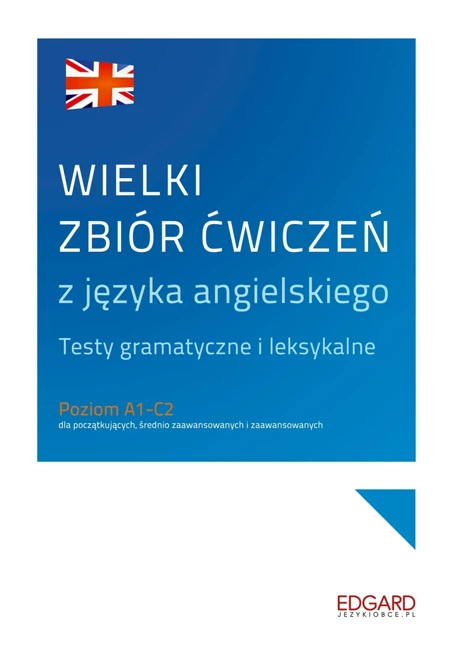 WIELKI
ZBIÓR ĆWICZEŃ
z języka angielskiego

Testy gramatyczne i leksykalne

Poziom A1–C2
dla początkujących, średnio zaawansowanych i zaawansowanych

EDGARD
JEZYKIOBCE.PL